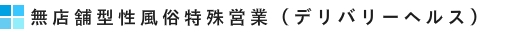 無店舗型性風俗特殊営業（デリバリーヘルス）